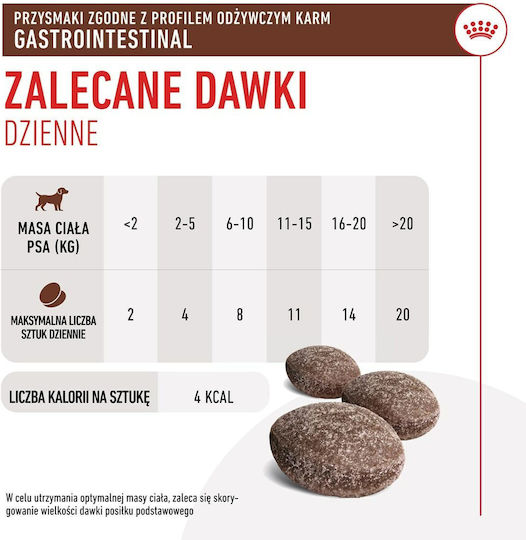 PRZYSMAKI ZGODNE Z PROFILEM ODŻYWCZYM KARM
GASTROINTESTINAL

ZALECANE DAWKI
DZIENNE

| MASA CIAŁA PSA (KG) | <2 | 2-5 | 6-10 | 11-15 | 16-20 | >20 |
|---|---|---|---|---|---|---|
| MAKSYMALNA LICZBA SZTUK DZIENNIE | 2 | 4 | 8 | 11 | 14 | 20 |

| LICZBA KALORII NA SZTUKĘ | 4 KCAL |
|---|---|

W celu utrzymania optymalnej masy ciała, zaleca się skorygowanie wielkości dawki posiłku podstawowego